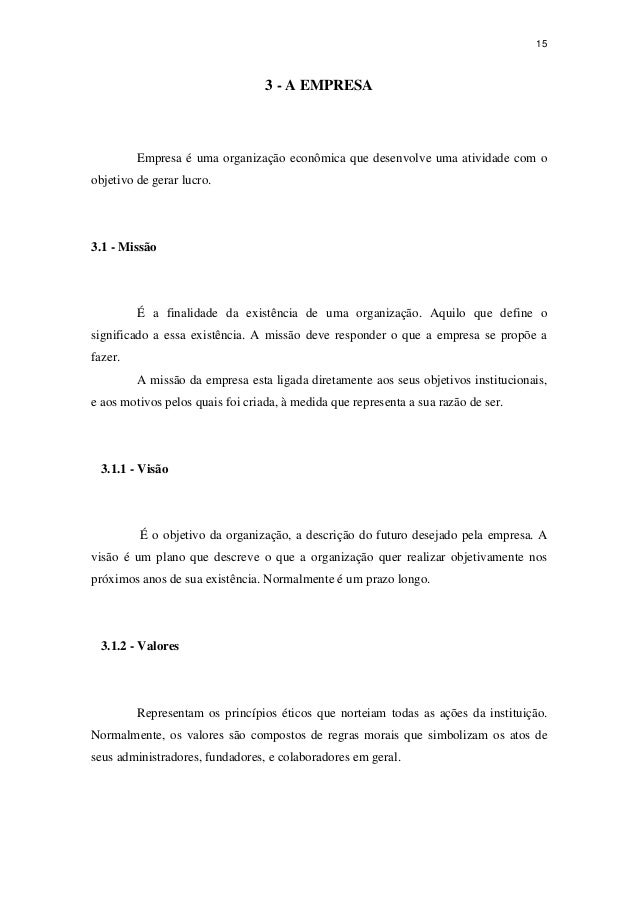 15

3 - A EMPRESA

Empresa é uma organização econômica que desenvolve uma atividade com o objetivo de gerar lucro.

3.1 - Missão

É a finalidade da existência de uma organização. Aquilo que define o significado a essa existência. A missão deve responder o que a empresa se propõe a fazer.

A missão da empresa esta ligada diretamente aos seus objetivos institucionais, e aos motivos pelos quais foi criada, à medida que representa a sua razão de ser.

3.1.1 - Visão

É o objetivo da organização, a descrição do futuro desejado pela empresa. A visão é um plano que descreve o que a organização quer realizar objetivamente nos próximos anos de sua existência. Normalmente é um prazo longo.

3.1.2 - Valores

Representam os princípios éticos que norteiam todas as ações da instituição. Normalmente, os valores são compostos de regras morais que simbolizam os atos de seus administradores, fundadores, e colaboradores em geral.